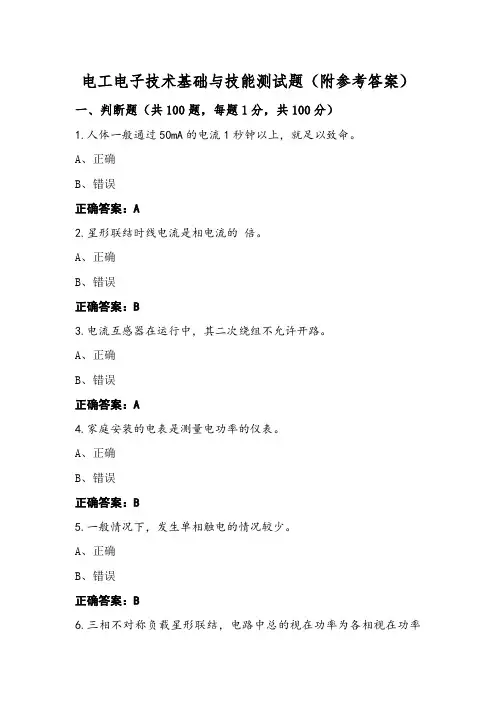 电工电子技术基础与技能测试题（附参考答案）

一、判断题（共100题，每题1分，共100分）

1.人体一般通过50mA的电流1秒钟以上，就足以致命。

A、正确

B、错误

正确答案：A

2.星形联结时线电流是相电流的 倍。

A、正确

B、错误

正确答案：B

3.电流互感器在运行中，其二次绕组不允许开路。

A、正确

B、错误

正确答案：A

4.家庭安装的电表是测量电功率的仪表。

A、正确

B、错误

正确答案：B

5.一般情况下，发生单相触电的情况较少。

A、正确

B、错误

正确答案：B

6.三相不对称负载星形联结，电路中总的视在功率为各相视在功率